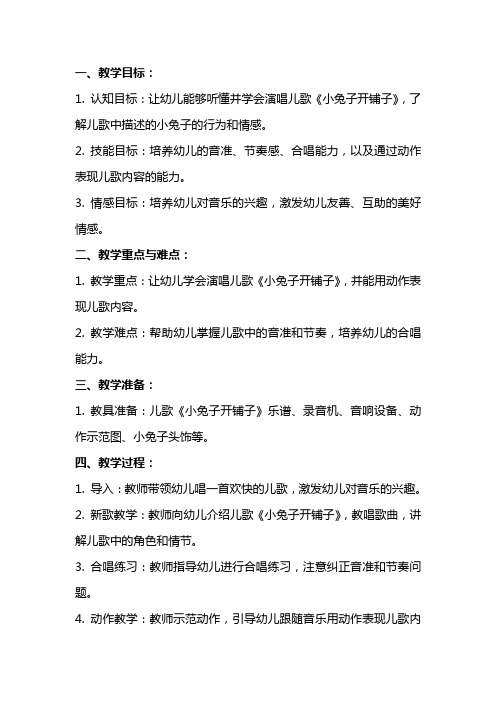 一、教学目标：

1. 认知目标：让幼儿能够听懂并学会演唱儿歌《小兔子开铺子》，了解儿歌中描述的小兔子的行为和情感。

2. 技能目标：培养幼儿的音准、节奏感、合唱能力，以及通过动作表现儿歌内容的能力。

3. 情感目标：培养幼儿对音乐的兴趣，激发幼儿友善、互助的美好情感。

二、教学重点与难点：

1. 教学重点：让幼儿学会演唱儿歌《小兔子开铺子》，并能用动作表现儿歌内容。

2. 教学难点：帮助幼儿掌握儿歌中的音准和节奏，培养幼儿的合唱能力。

三、教学准备：

1. 教具准备：儿歌《小兔子开铺子》乐谱、录音机、音响设备、动作示范图、小兔子头饰等。

四、教学过程：

1. 导入：教师带领幼儿唱一首欢快的儿歌，激发幼儿对音乐的兴趣。

2. 新歌教学：教师向幼儿介绍儿歌《小兔子开铺子》，教唱歌曲，讲解儿歌中的角色和情节。

3. 合唱练习：教师指导幼儿进行合唱练习，注意纠正音准和节奏问题。

4. 动作教学：教师示范动作，引导幼儿跟随音乐用动作表现儿歌内